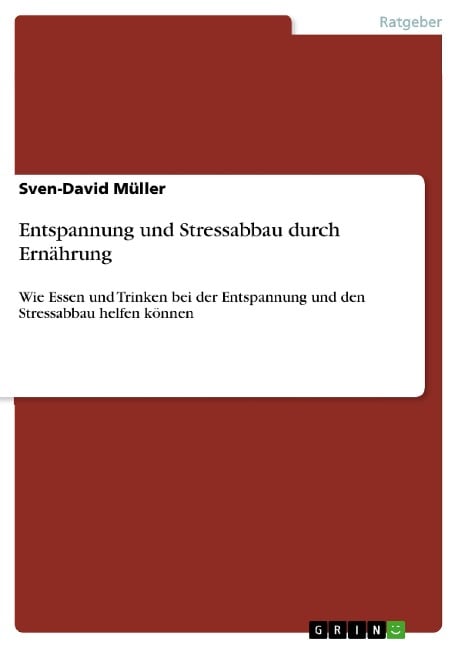 Ratgeber

Sven-David Müller

Entspannung und Stressabbau durch Ernährung

Wie Essen und Trinken bei der Entspannung und den Stressabbau helfen können

GRIN